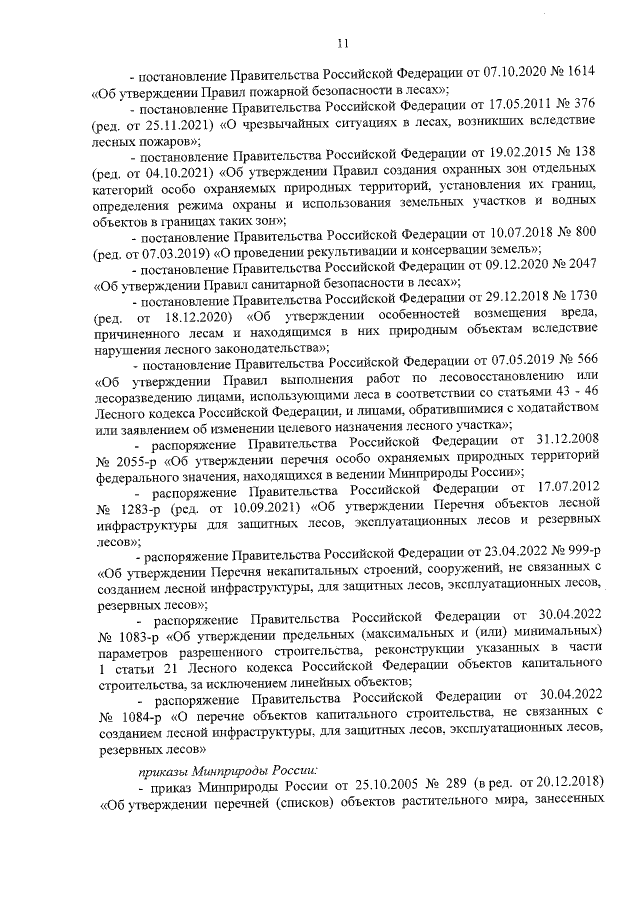 11

- постановление Правительства Российской Федерации от 07.10.2020 № 1614 «Об утверждении Правил пожарной безопасности в лесах»;

- постановление Правительства Российской Федерации от 17.05.2011 № 376 (ред. от 25.11.2021) «О чрезвычайных ситуациях в лесах, возникших вследствие лесных пожаров»;

- постановление Правительства Российской Федерации от 19.02.2015 № 138 (ред. от 04.10.2021) «Об утверждении Правил создания охранных зон отдельных категорий особо охраняемых природных территорий, установления их границ, определения режима охраны и использования земельных участков и водных объектов в границах таких зон»;

- постановление Правительства Российской Федерации от 10.07.2018 № 800 (ред. от 07.03.2019) «О проведении рекультивации и консервации земель»;

- постановление Правительства Российской Федерации от 09.12.2020 № 2047 «Об утверждении Правил санитарной безопасности в лесах»;

- постановление Правительства Российской Федерации от 29.12.2018 № 1730 (ред. от 18.12.2020) «Об утверждении особенностей возмещения вреда, причиненного лесам и находящимся в них природным объектам вследствие нарушения лесного законодательства»;

- постановление Правительства Российской Федерации от 07.05.2019 № 566 «Об утверждении Правил выполнения работ по лесовосстановлению или лесоразведению лицами, использующими леса в соответствии со статьями 43 - 46 Лесного кодекса Российской Федерации, и лицами, обратившимися с ходатайством или заявлением об изменении целевого назначения лесного участка»;

- распоряжение Правительства Российской Федерации от 31.12.2008 № 2055-р «Об утверждении перечня особо охраняемых природных территорий федерального значения, находящихся в ведении Минприроды России»;

- распоряжение Правительства Российской Федерации от 17.07.2012 № 1283-р (ред. от 10.09.2021) «Об утверждении Перечня объектов лесной инфраструктуры для защитных лесов, эксплуатационных лесов и резервных лесов»;

- распоряжение Правительства Российской Федерации от 23.04.2022 № 999-р «Об утверждении Перечня некапитальных строений, сооружений, не связанных с созданием лесной инфраструктуры, для защитных лесов, эксплуатационных лесов, резервных лесов»;

- распоряжение Правительства Российской Федерации от 30.04.2022 № 1083-р «Об утверждении предельных (максимальных и (или) минимальных) параметров разрешенного строительства, реконструкции указанных в части 1 статьи 21 Лесного кодекса Российской Федерации объектов капитального строительства, за исключением линейных объектов;

- распоряжение Правительства Российской Федерации от 30.04.2022 № 1084-р «О перечне объектов капитального строительства, не связанных с созданием лесной инфраструктуры, для защитных лесов, эксплуатационных лесов, резервных лесов»

приказы Минприроды России:

- приказ Минприроды России от 25.10.2005 № 289 (в ред. от 20.12.2018) «Об утверждении перечней (списков) объектов растительного мира, занесенных